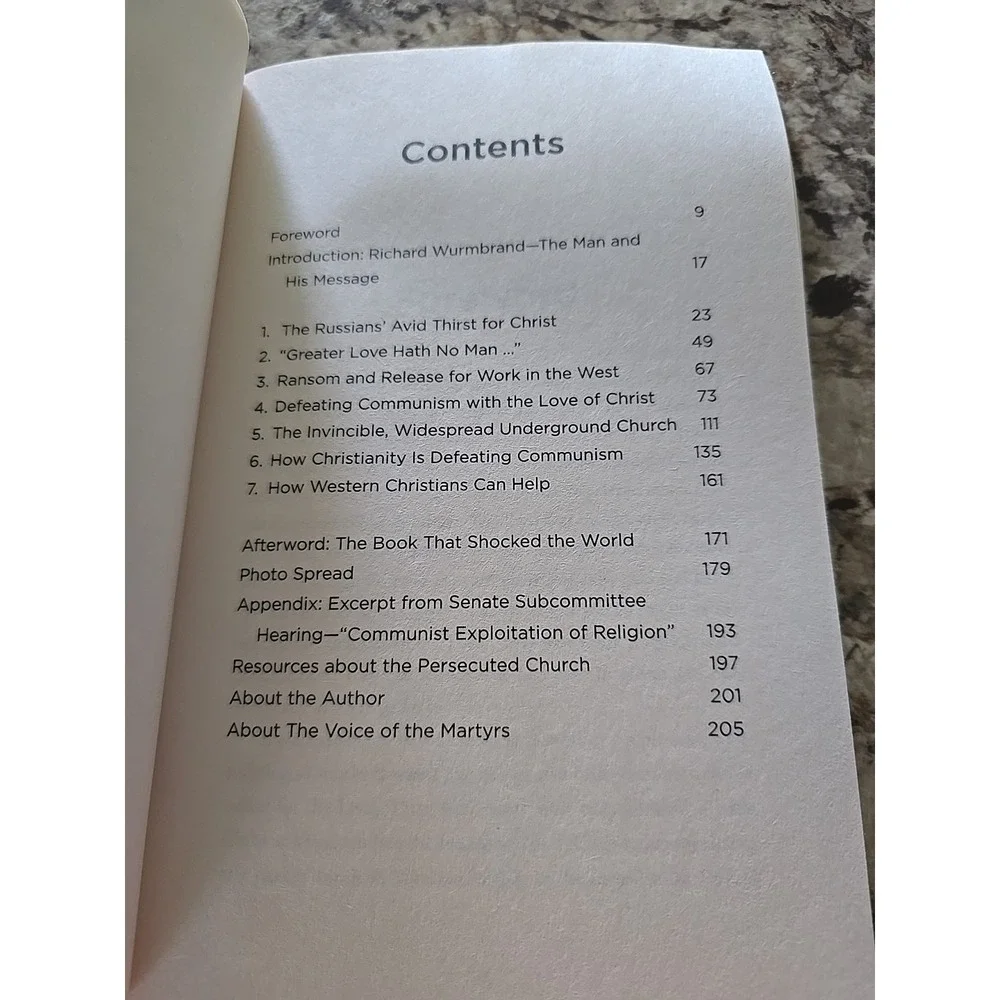 Contents

Foreword 9
Introduction: Richard Wurmbrand—The Man and His Message 17

1. The Russians' Avid Thirst for Christ 23
2. "Greater Love Hath No Man ..." 49
3. Ransom and Release for Work in the West 67
4. Defeating Communism with the Love of Christ 73
5. The Invincible, Widespread Underground Church 111
6. How Christianity Is Defeating Communism 135
7. How Western Christians Can Help 161

Afterword: The Book That Shocked the World 171
Photo Spread 179
Appendix: Excerpt from Senate Subcommittee Hearing—"Communist Exploitation of Religion" 193
Resources about the Persecuted Church 197
About the Author 201
About The Voice of the Martyrs 205